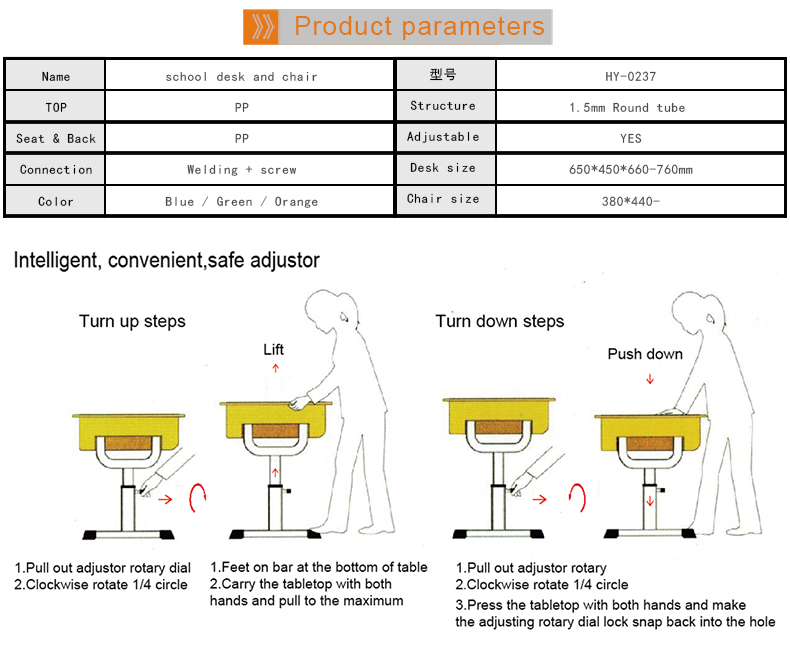 Product parameters

| Name | school desk and chair | 型号 | HY-0237 |
|---|---|---|---|
| TOP | PP | Structure | 1.5mm Round tube |
| Seat & Back | PP | Adjustable | YES |
| Connection | Welding + screw | Desk size | 650*450*660-760mm |
| Color | Blue / Green / Orange | Chair size | 380*440- |

Intelligent, convenient,safe adjustor

Turn up steps

Lift

1.Pull out adjustor rotary dial
2.Clockwise rotate 1/4 circle

1.Feet on bar at the bottom of table
2.Carry the tabletop with both hands and pull to the maximum

Turn down steps

Push down

1.Pull out adjustor rotary
2.Clockwise rotate 1/4 circle
3.Press the tabletop with both hands and make the adjusting rotary dial lock snap back into the hole